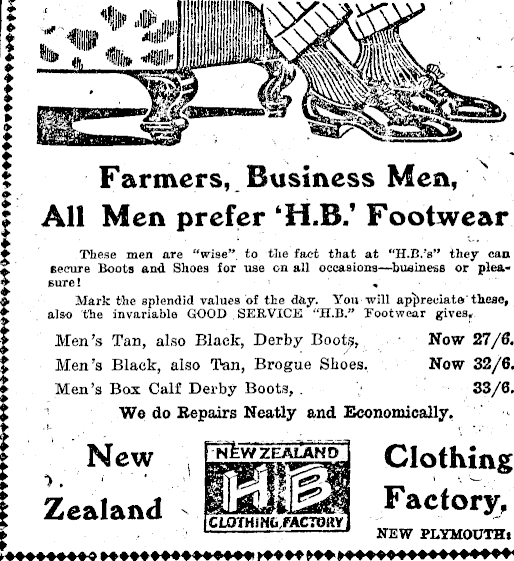 Farmers, Business Men,
All Men prefer 'H.B.' Footwear

These men are "wise" to the fact that at "H.B.'s" they can secure Boots and Shoes for use on all occasions—business or pleasure!

Mark the splendid values of the day. You will appreciate these, also the invariable GOOD SERVICE "H.B." Footwear gives.

Men's Tan, also Black, Derby Boots, Now 27/6.
Men's Black, also Tan, Brogue Shoes. Now 32/6.
Men's Box Calf Derby Boots, 33/6.

We do Repairs Neatly and Economically.

New Zealand

NEW ZEALAND
HB
CLOTHING FACTORY

Clothing Factory,
NEW PLYMOUTH.